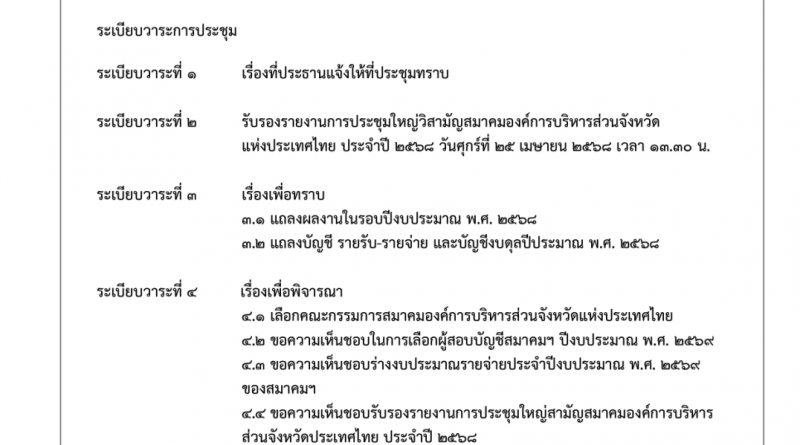 ระเบียบวาระการประชุม

ระเบียบวาระที่ ๑ เรื่องที่ประธานแจ้งให้ที่ประชุมทราบ

ระเบียบวาระที่ ๒ รับรองรายงานการประชุมใหญ่วิสามัญสมาคมองค์การบริหารส่วนจังหวัดแห่งประเทศไทย ประจำปี ๒๕๖๘ วันศุกร์ที่ ๒๕ เมษายน ๒๕๖๘ เวลา ๑๓.๓๐ น.

ระเบียบวาระที่ ๓ เรื่องเพื่อทราบ
๓.๑ แถลงผลงานในรอบปีงบประมาณ พ.ศ. ๒๕๖๘
๓.๒ แถลงบัญชี รายรับ-รายจ่าย และบัญชีงบดุลปีประมาณ พ.ศ. ๒๕๖๘

ระเบียบวาระที่ ๔ เรื่องเพื่อพิจารณา
๔.๑ เลือกคณะกรรมการสมาคมองค์การบริหารส่วนจังหวัดแห่งประเทศไทย
๔.๒ ขอความเห็นชอบในการเลือกผู้สอบบัญชีสมาคมฯ ปีงบประมาณ พ.ศ. ๒๕๖๙
๔.๓ ขอความเห็นชอบร่างงบประมาณรายจ่ายประจำปีงบประมาณ พ.ศ. ๒๕๖๙ ของสมาคมฯ
๔.๔ ขอความเห็นชอบรับรองรายงานการประชุมใหญ่สามัญสมาคมองค์การบริหารส่วนจังหวัดประเทศไทย ประจำปี ๒๕๖๘